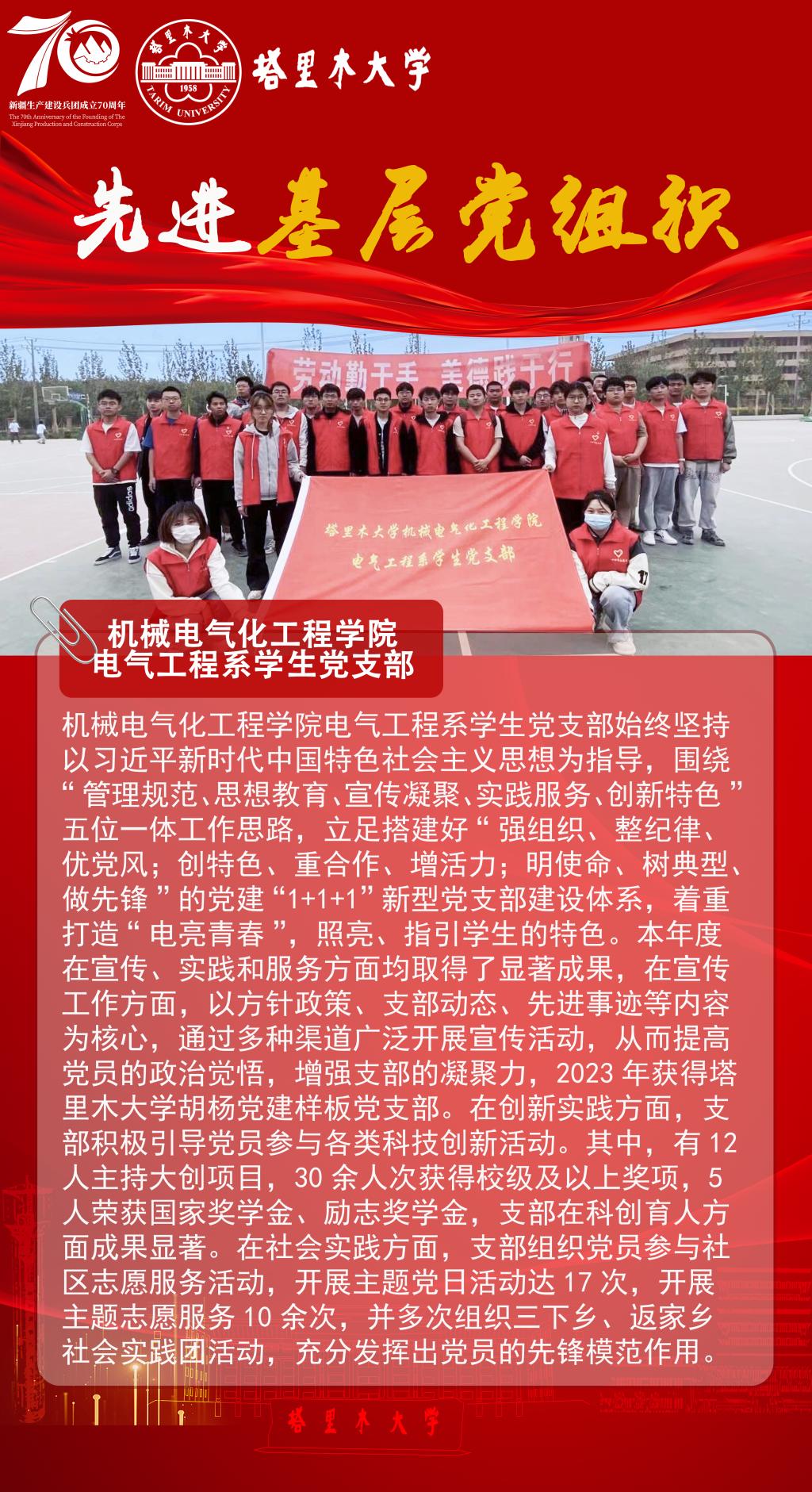 70
新疆生产建设兵团成立70周年
The 70th Anniversary of the Founding of The Xinjiang Production and Construction Corps

塔里木大学
1958
TARIM UNIVERSITY

塔里木大学

先进基层党组织

劳动勤于手 美德践于行

塔里木大学机械电气化工程学院
电气工程系学生党支部

机械电气化工程学院
电气工程系学生党支部

机械电气化工程学院电气工程系学生党支部始终坚持以习近平新时代中国特色社会主义思想为指导，围绕“管理规范、思想教育、宣传凝聚、实践服务、创新特色”五位一体工作思路，立足搭建好“强组织、整纪律、优党风；创特色、重合作、增活力；明使命、树典型、做先锋”的党建“1+1+1”新型党支部建设体系，着重打造“电亮青春”，照亮、指引学生的特色。本年度在宣传、实践和服务方面均取得了显著成果，在宣传工作方面，以方针政策、支部动态、先进事迹等内容为核心，通过多种渠道广泛开展宣传活动，从而提高党员的政治觉悟，增强支部的凝聚力，2023年获得塔里木大学胡杨党建样板党支部。在创新实践方面，支部积极引导党员参与各类科技创新活动。其中，有12人主持大创项目，30余人次获得校级及以上奖项，5人荣获国家奖学金、励志奖学金，支部在科创育人方面成果显著。在社会实践方面，支部组织党员参与社区志愿服务活动，开展主题党日活动达17次，开展主题志愿服务10余次，并多次组织三下乡、返家乡社会实践团活动，充分发挥出党员的先锋模范作用。

塔里木大学